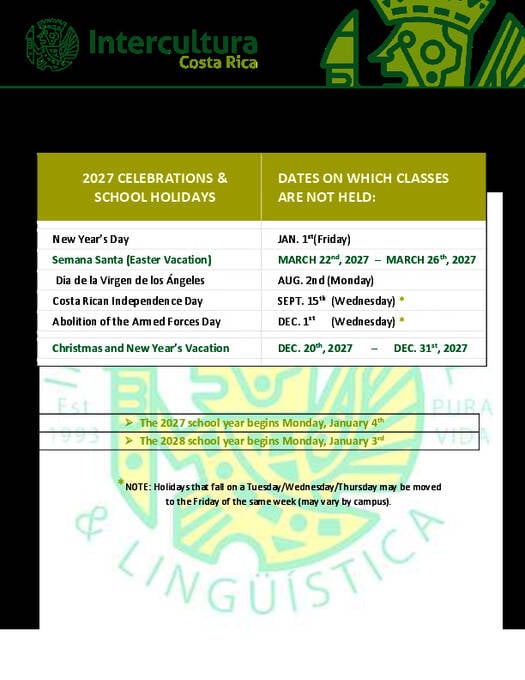 Intercultura
Costa Rica

| 2027 CELEBRATIONS & SCHOOL HOLIDAYS | DATES ON WHICH CLASSES ARE NOT HELD: |
|---|---|
| New Year's Day | JAN. 1$^{st}$(Friday) |
| Semana Santa (Easter Vacation) | MARCH 22$^{nd}$, 2027 – MARCH 26$^{th}$, 2027 |
| Dia de la Virgen de los Ángeles | AUG. 2nd (Monday) |
| Costa Rican Independence Day | SEPT. 15$^{th}$ (Wednesday) * |
| Abolition of the Armed Forces Day | DEC. 1$^{st}$ (Wednesday) * |
| Christmas and New Year's Vacation | DEC. 20$^{th}$, 2027 – DEC. 31$^{st}$, 2027 |

Est 1993 PURA VIDA

➢ The 2027 school year begins Monday, January 4$^{th}$
➢ The 2028 school year begins Monday, January 3$^{rd}$

*NOTE: Holidays that fall on a Tuesday/Wednesday/Thursday may be moved to the Friday of the same week (may vary by campus).

& LINGÜÍSTICA